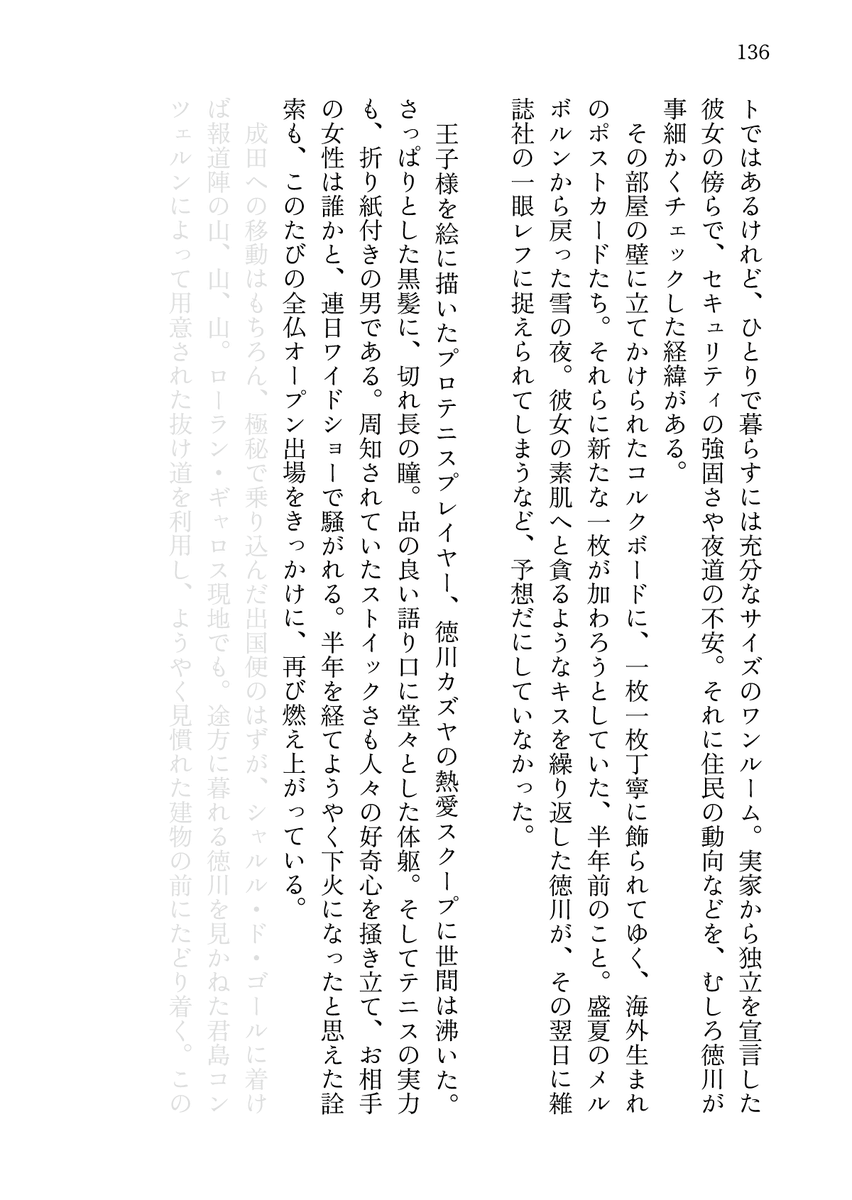 136

トではあるけれど、ひとりで暮らすには充分なサイズのワンルーム。実家から独立を宣言した彼女の傍らで、セキュリティの強固さや夜道の不安。それに住民の動向などを、むしろ徳川が事細かくチェックした経緯がある。

その部屋の壁に立てかけられたコルクボードに、一枚一枚丁寧に飾られてゆく、海外生まれのポストカードたち。それらに新たな一枚が加わろうとしていた、半年前のこと。盛夏のメルボルンから戻った雪の夜。彼女の素肌へと貪るようなキスを繰り返した徳川が、その翌日に雑誌社の一眼レフに捉えられてしまうなど、予想だにしていなかった。

王子様を絵に描いたプロテニスプレイヤー、徳川カズヤの熱愛スクープに世間は沸いた。さっぱりとした黒髪に、切れ長の瞳。品の良い語り口に堂々とした体躯。そしてテニスの実力も、折り紙付きの男である。周知されていたストイックさも人々の好奇心を掻き立て、お相手の女性は誰かと、連日ワイドショーで騒がれる。半年を経てようやく下火になったと思えた詮索も、このたびの全仏オープン出場をきっかけに、再び燃え上がっている。

成田への移動はもちろん、極秘で乗り込んだ出国便のはずが、シャルル・ド・ゴールに着けば報道陣の山、山、山。ローラン・ギャロス現地でも。途方に暮れる徳川を見かねた君島コンツェルンによって用意された抜け道を利用し、ようやく見慣れた建物の前にたどり着く。この